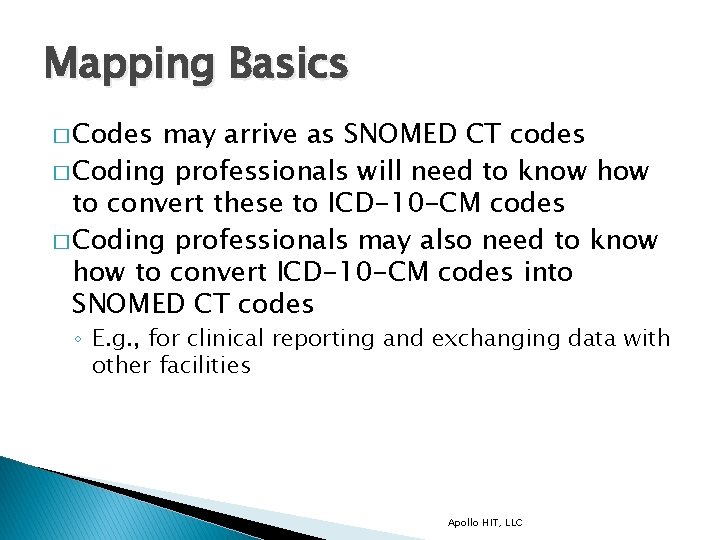 Mapping Basics

□ Codes may arrive as SNOMED CT codes

□ Coding professionals will need to know how to convert these to ICD-10-CM codes

□ Coding professionals may also need to know how to convert ICD-10-CM codes into SNOMED CT codes

◦ E.g., for clinical reporting and exchanging data with other facilities

Apollo HIT, LLC